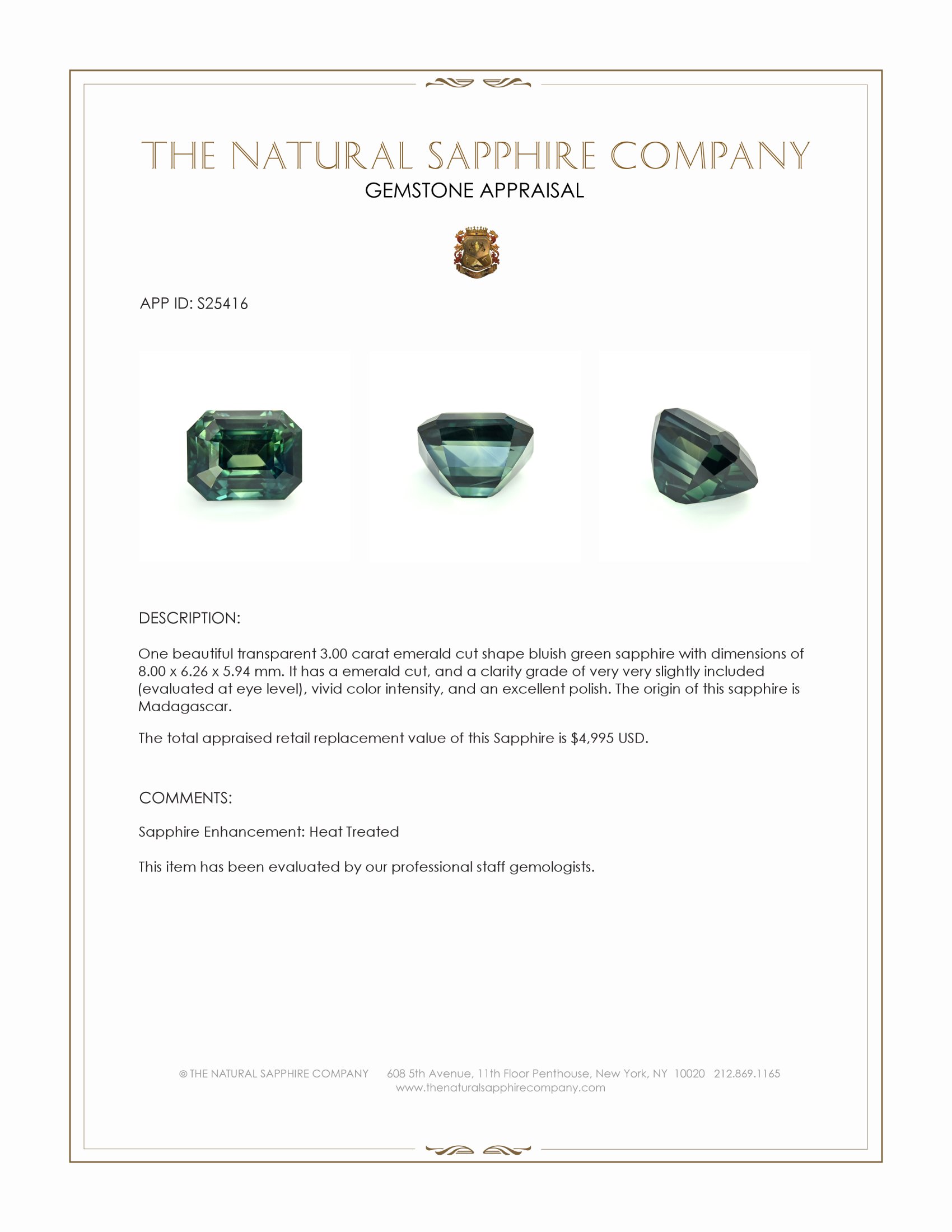 THE NATURAL SAPPHIRE COMPANY
GEMSTONE APPRAISAL

APP ID: S25416

DESCRIPTION:

One beautiful transparent 3.00 carat emerald cut shape bluish green sapphire with dimensions of 8.00 x 6.26 x 5.94 mm. It has a emerald cut, and a clarity grade of very very slightly included (evaluated at eye level), vivid color intensity, and an excellent polish. The origin of this sapphire is Madagascar.

The total appraised retail replacement value of this Sapphire is $4,995 USD.

COMMENTS:

Sapphire Enhancement: Heat Treated

This item has been evaluated by our professional staff gemologists.

© THE NATURAL SAPPHIRE COMPANY 608 5th Avenue, 11th Floor Penthouse, New York, NY 10020 212.869.1165
www.thenaturalsapphirecompany.com